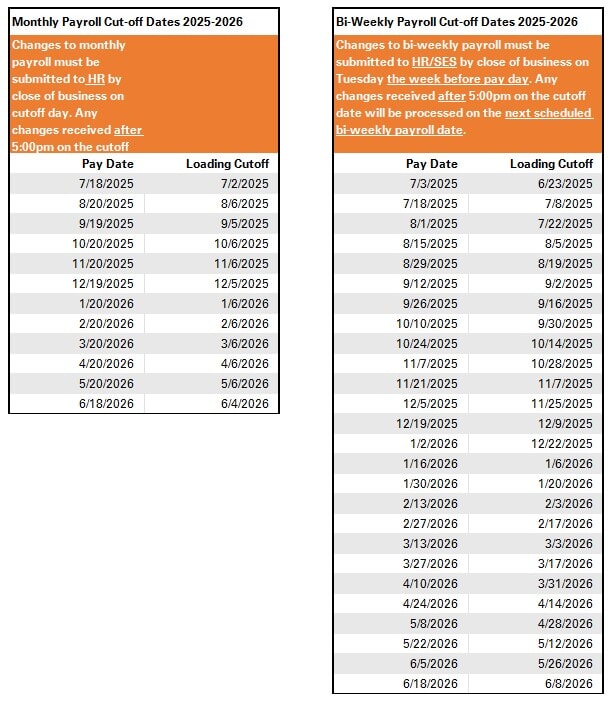 Monthly Payroll Cut-off Dates 2025-2026

Changes to monthly payroll must be submitted to HR by close of business on cutoff day. Any changes received after 5:00pm on the cutoff

| Pay Date | Loading Cutoff |
|---|---|
| 7/18/2025 | 7/2/2025 |
| 8/20/2025 | 8/6/2025 |
| 9/19/2025 | 9/5/2025 |
| 10/20/2025 | 10/6/2025 |
| 11/20/2025 | 11/6/2025 |
| 12/19/2025 | 12/5/2025 |
| 1/20/2026 | 1/6/2026 |
| 2/20/2026 | 2/6/2026 |
| 3/20/2026 | 3/6/2026 |
| 4/20/2026 | 4/6/2026 |
| 5/20/2026 | 5/6/2026 |
| 6/18/2026 | 6/4/2026 |

Bi-Weekly Payroll Cut-off Dates 2025-2026

Changes to bi-weekly payroll must be submitted to HR/SES by close of business on Tuesday the week before pay day. Any changes received after 5:00pm on the cutoff date will be processed on the next scheduled bi-weekly payroll date.

| Pay Date | Loading Cutoff |
|---|---|
| 7/3/2025 | 6/23/2025 |
| 7/18/2025 | 7/8/2025 |
| 8/1/2025 | 7/22/2025 |
| 8/15/2025 | 8/5/2025 |
| 8/29/2025 | 8/19/2025 |
| 9/12/2025 | 9/2/2025 |
| 9/26/2025 | 9/16/2025 |
| 10/10/2025 | 9/30/2025 |
| 10/24/2025 | 10/14/2025 |
| 11/7/2025 | 10/28/2025 |
| 11/21/2025 | 11/7/2025 |
| 12/5/2025 | 11/25/2025 |
| 12/19/2025 | 12/9/2025 |
| 1/2/2026 | 12/22/2025 |
| 1/16/2026 | 1/6/2026 |
| 1/30/2026 | 1/20/2026 |
| 2/13/2026 | 2/3/2026 |
| 2/27/2026 | 2/17/2026 |
| 3/13/2026 | 3/3/2026 |
| 3/27/2026 | 3/17/2026 |
| 4/10/2026 | 3/31/2026 |
| 4/24/2026 | 4/14/2026 |
| 5/8/2026 | 4/28/2026 |
| 5/22/2026 | 5/12/2026 |
| 6/5/2026 | 5/26/2026 |
| 6/18/2026 | 6/8/2026 |